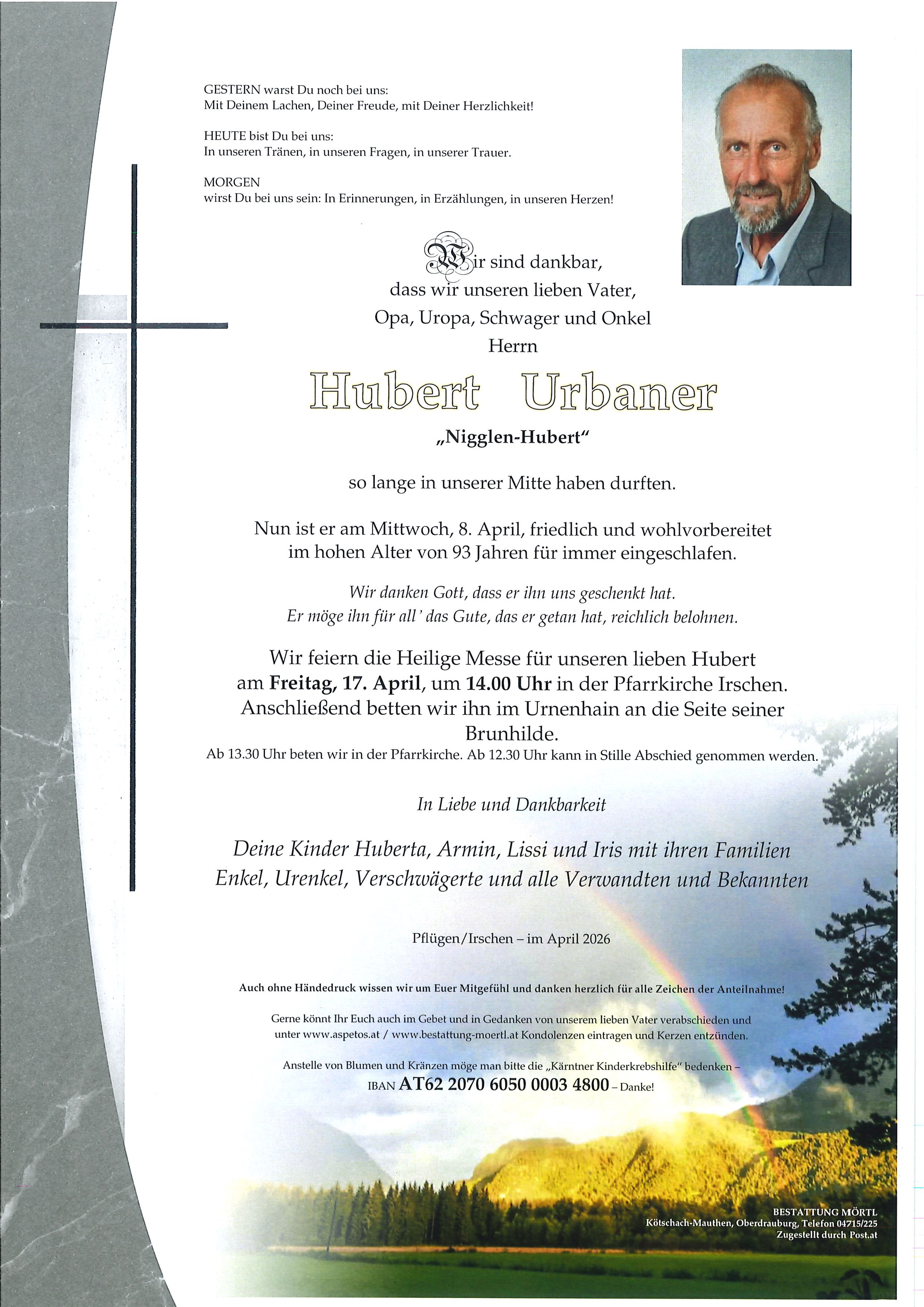 GESTERN warst Du noch bei uns:
Mit Deinem Lachen, Deiner Freude, mit Deiner Herzlichkeit!

HEUTE bist Du bei uns:
In unseren Tränen, in unseren Fragen, in unserer Trauer.

MORGEN
wirst Du bei uns sein: In Erinnerungen, in Erzählungen, in unseren Herzen!

Wir sind dankbar,
dass wir unseren lieben Vater,
Opa, Uropa, Schwager und Onkel
Herrn

Hubert Urbaner

„Nigglen-Hubert“

so lange in unserer Mitte haben durften.

Nun ist er am Mittwoch, 8. April, friedlich und wohlvorbereitet im hohen Alter von 93 Jahren für immer eingeschlafen.

Wir danken Gott, dass er ihn uns geschenkt hat.
Er möge ihn für all' das Gute, das er getan hat, reichlich belohnen.

Wir feiern die Heilige Messe für unseren lieben Hubert am Freitag, 17. April, um 14.00 Uhr in der Pfarrkirche Irschen. Anschließend betten wir ihn im Urnenhain an die Seite seiner Brunhilde.
Ab 13.30 Uhr beten wir in der Pfarrkirche. Ab 12.30 Uhr kann in Stille Abschied genommen werden.

In Liebe und Dankbarkeit

Deine Kinder Huberta, Armin, Lissi und Iris mit ihren Familien
Enkel, Urenkel, Verschwägerte und alle Verwandten und Bekannten

Pflügen/Irschen – im April 2026

Auch ohne Händedruck wissen wir um Euer Mitgefühl und danken herzlich für alle Zeichen der Anteilnahme!

Gerne könnt Ihr Euch auch im Gebet und in Gedanken von unserem lieben Vater verabschieden und unter www.aspetos.at / www.bestattung-moertl.at Kondolenzen eintragen und Kerzen entzünden.

Anstelle von Blumen und Kränzen möge man bitte die „Kärntner Kinderkrebshilfe“ bedenken – IBAN AT62 2070 6050 0003 4800 – Danke!

BESTATTUNG MÖRTL
Kötschach-Mauthen, Oberdrauburg, Telefon 04715/225
Zugestellt durch Post.at